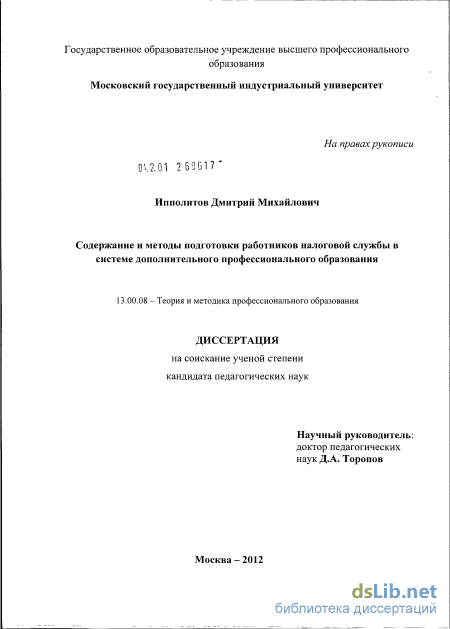 Государственное образовательное учреждение высшего профессионального образования

Московский государственный индустриальный университет

На правах рукописи

04.2.01 2 69617

Ипполитов Дмитрий Михайлович

Содержание и методы подготовки работников налоговой службы в системе дополнительного профессионального образования

13.00.08 – Теория и методика профессионального образования

ДИССЕРТАЦИЯ
на соискание ученой степени
кандидата педагогических наук

Научный руководитель:
доктор педагогических наук Д.А. Торопов

Москва – 2012

dsLib.net
библиотека диссертаций